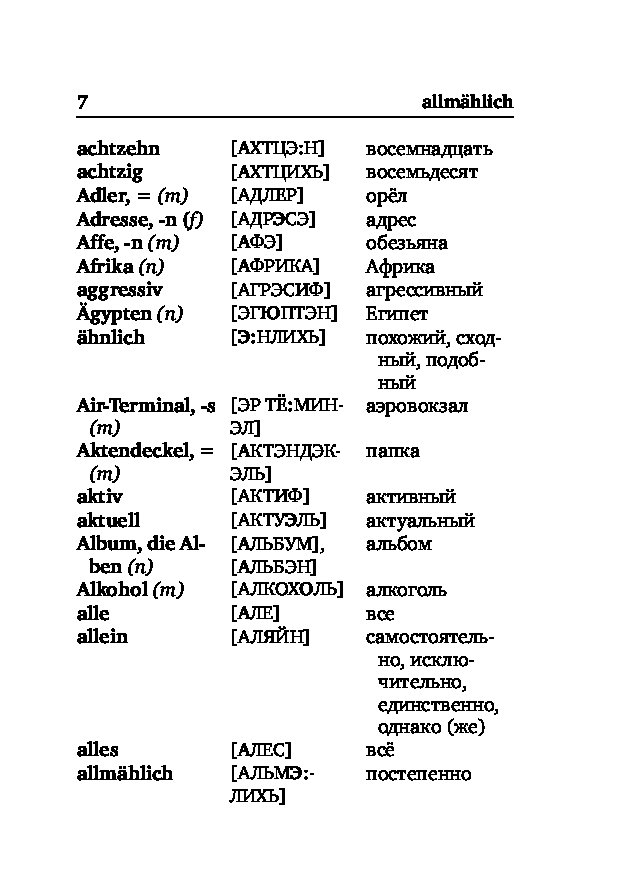 7 allmählich

| | | |
|---|---|---|
| achtzehn | [АХТЦЭ:Н] | восемнадцать |
| achtzig | [АХТЦИХЬ] | восемьдесят |
| Adler, = (m) | [АДЛЕР] | орёл |
| Adresse, -n (f) | [АДРЭСЭ] | адрес |
| Affe, -n (m) | [АФЭ] | обезьяна |
| Afrika (n) | [АФРИКА] | Африка |
| aggressiv | [АГРЭСИФ] | агрессивный |
| Ägypten (n) | [ЭГЮПТЭН] | Египет |
| ähnlich | [Э:НЛИХЬ] | похожий, сходный, подобный |
| Air-Terminal, -s (m) | [ЭР ТЁ:МИНЭЛ] | аэровокзал |
| Aktendeckel, = (m) | [АКТЭНДЭКЭЛЬ] | папка |
| aktiv | [АКТИФ] | активный |
| aktuell | [АКТУЭЛЬ] | актуальный |
| Album, die Alben (n) | [АЛЬБУМ], [АЛЬБЭН] | альбом |
| Alkohol (m) | [АЛКОХОЛЬ] | алкоголь |
| alle | [АЛЕ] | все |
| allein | [АЛЯЙН] | самостоятельно, исключительно, единственно, однако (же) |
| alles | [АЛЕС] | всё |
| allmählich | [АЛЬМЭ:ЛИХЬ] | постепенно |